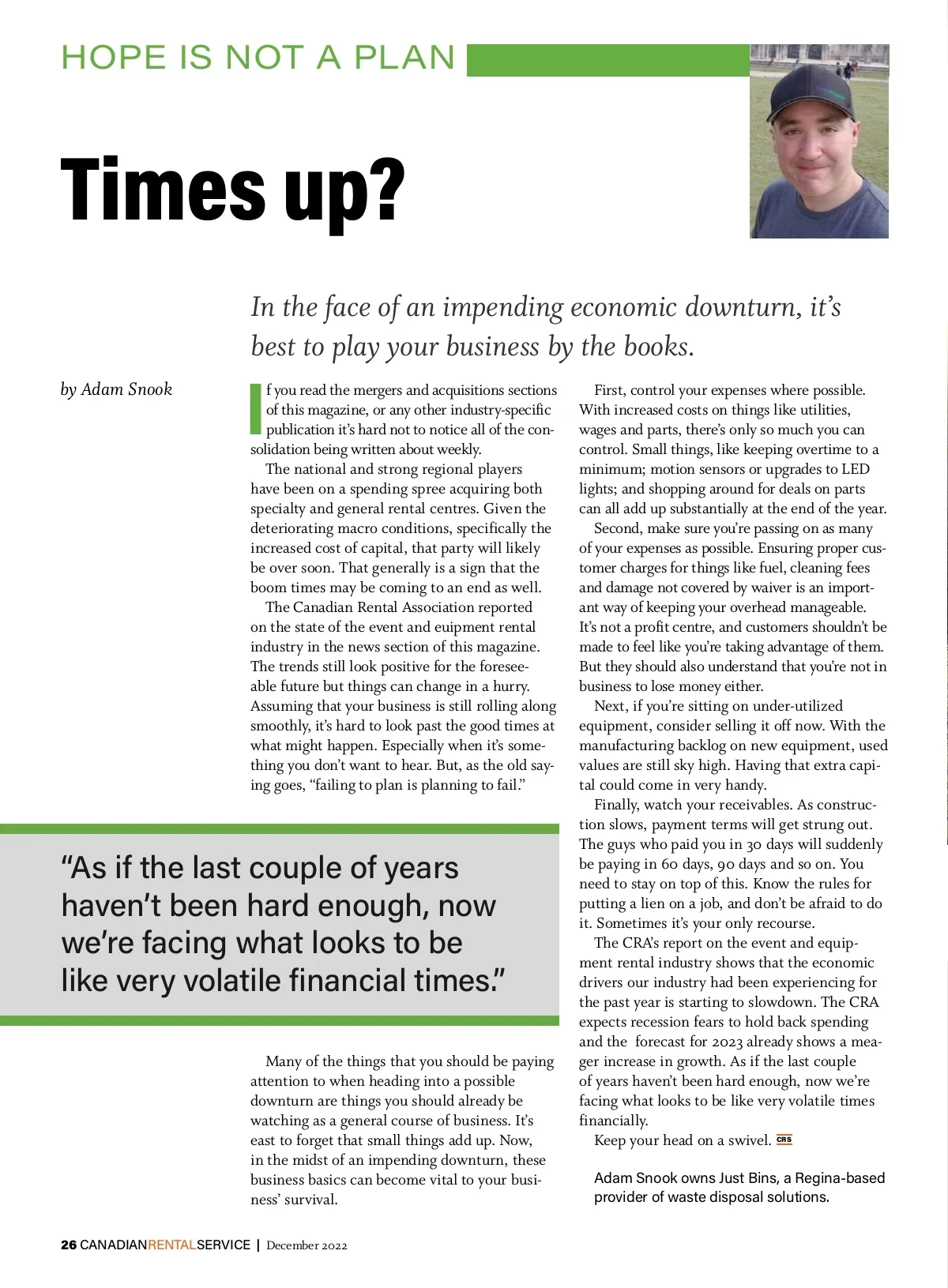 HOPE IS NOT A PLAN

Times up?

In the face of an impending economic downturn, it's best to play your business by the books.

by Adam Snook

If you read the mergers and acquisitions sections of this magazine, or any other industry-specific publication it's hard not to notice all of the consolidation being written about weekly.

The national and strong regional players have been on a spending spree acquiring both specialty and general rental centres. Given the deteriorating macro conditions, specifically the increased cost of capital, that party will likely be over soon. That generally is a sign that the boom times may be coming to an end as well.

The Canadian Rental Association reported on the state of the event and euipment rental industry in the news section of this magazine. The trends still look positive for the foreseeable future but things can change in a hurry. Assuming that your business is still rolling along smoothly, it's hard to look past the good times at what might happen. Especially when it's something you don't want to hear. But, as the old saying goes, "failing to plan is planning to fail."

"As if the last couple of years haven't been hard enough, now we're facing what looks to be like very volatile financial times."

Many of the things that you should be paying attention to when heading into a possible downturn are things you should already be watching as a general course of business. It's east to forget that small things add up. Now, in the midst of an impending downturn, these business basics can become vital to your business' survival.

First, control your expenses where possible. With increased costs on things like utilities, wages and parts, there's only so much you can control. Small things, like keeping overtime to a minimum; motion sensors or upgrades to LED lights; and shopping around for deals on parts can all add up substantially at the end of the year.

Second, make sure you're passing on as many of your expenses as possible. Ensuring proper customer charges for things like fuel, cleaning fees and damage not covered by waiver is an important way of keeping your overhead manageable. It's not a profit centre, and customers shouldn't be made to feel like you're taking advantage of them. But they should also understand that you're not in business to lose money either.

Next, if you're sitting on under-utilized equipment, consider selling it off now. With the manufacturing backlog on new equipment, used values are still sky high. Having that extra capital could come in very handy.

Finally, watch your receivables. As construction slows, payment terms will get strung out. The guys who paid you in 30 days will suddenly be paying in 60 days, 90 days and so on. You need to stay on top of this. Know the rules for putting a lien on a job, and don't be afraid to do it. Sometimes it's your only recourse.

The CRA's report on the event and equipment rental industry shows that the economic drivers our industry had been experiencing for the past year is starting to slowdown. The CRA expects recession fears to hold back spending and the forecast for 2023 already shows a meager increase in growth. As if the last couple of years haven't been hard enough, now we're facing what looks to be like very volatile times financially.

Keep your head on a swivel. CRS

Adam Snook owns Just Bins, a Regina-based provider of waste disposal solutions.

26 CANADIANRENTALSERVICE | December 2022